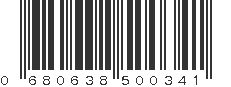 0 680638 500341